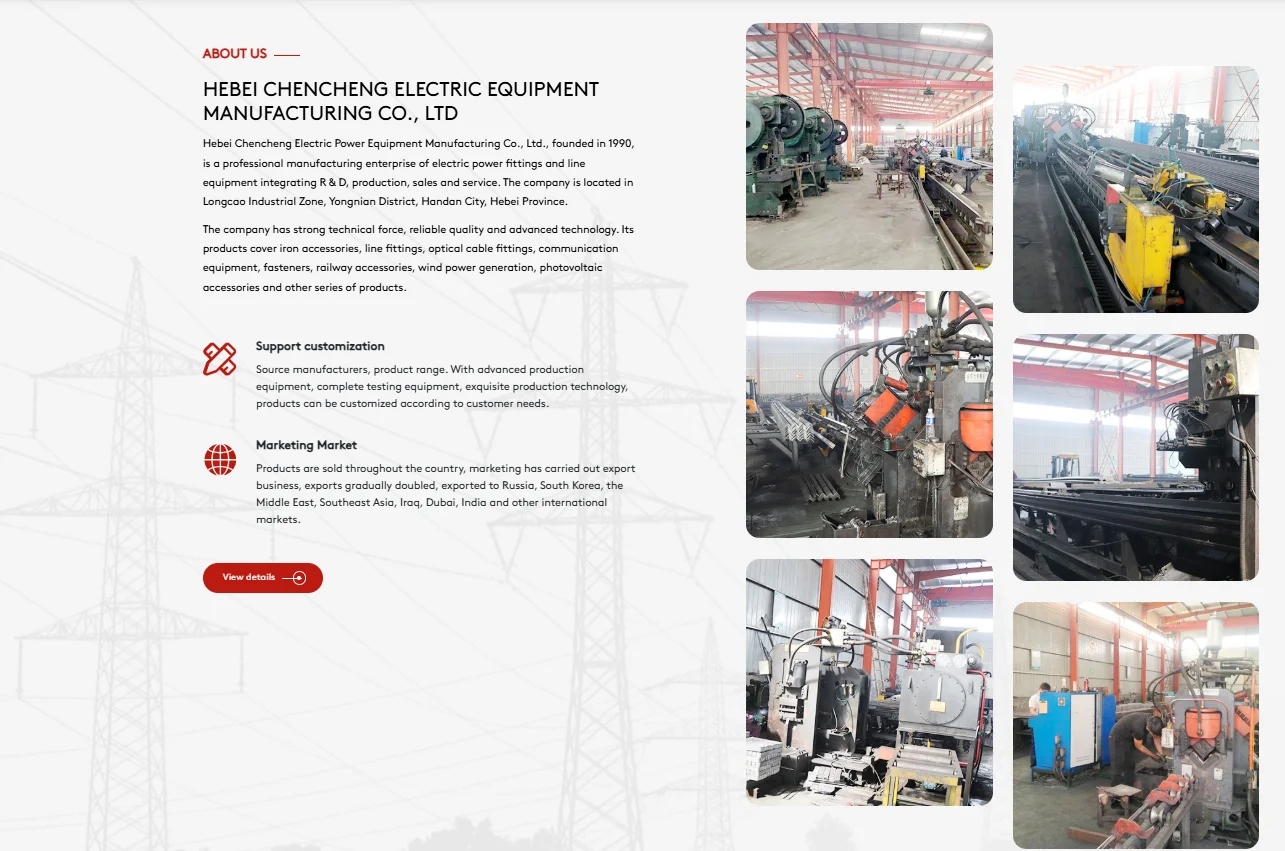 ABOUT US

HEBEI CHENCHENG ELECTRIC EQUIPMENT MANUFACTURING CO., LTD

Hebei Chencheng Electric Power Equipment Manufacturing Co., Ltd., founded in 1990, is a professional manufacturing enterprise of electric power fittings and line equipment integrating R & D, production, sales and service. The company is located in Longcao Industrial Zone, Yongnian District, Handan City, Hebei Province.

The company has strong technical force, reliable quality and advanced technology. Its products cover iron accessories, line fittings, optical cable fittings, communication equipment, fasteners, railway accessories, wind power generation, photovoltaic accessories and other series of products.

Support customization

Source manufacturers, product range. With advanced production equipment, complete testing equipment, exquisite production technology, products can be customized according to customer needs.

Marketing Market

Products are sold throughout the country, marketing has carried out export business, exports gradually doubled, exported to Russia, South Korea, the Middle East, Southeast Asia, Iraq, Dubai, India and other international markets.

View details